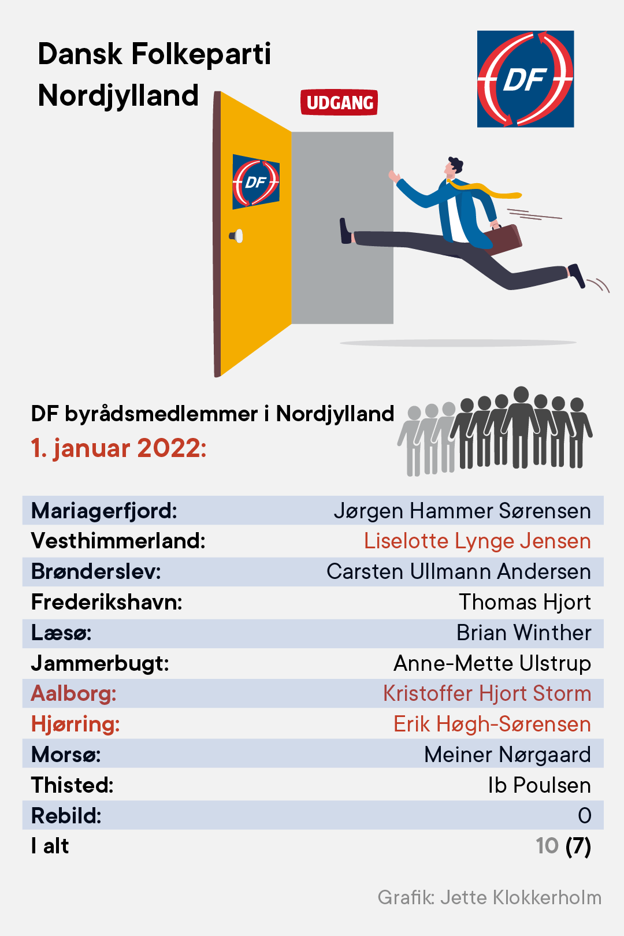 Dansk Folkeparti Nordjylland

DF

UDGANG

DF

DF byrådsmedlemmer i Nordjylland
1. januar 2022:

| | |
|---|---|
| Mariagerfjord: | Jørgen Hammer Sørensen |
| Vesthimmerland: | Liselotte Lynge Jensen |
| Brønderslev: | Carsten Ullmann Andersen |
| Frederikshavn: | Thomas Hjort |
| Læsø: | Brian Winther |
| Jammerbugt: | Anne-Mette Ulstrup |
| Aalborg: | Kristoffer Hjort Storm |
| Hjørring: | Erik Høgh-Sørensen |
| Morsø: | Meiner Nørgaard |
| Thisted: | Ib Poulsen |
| Rebild: | 0 |
| I alt | 10 (7) |

Grafik: Jette Klokkerholm